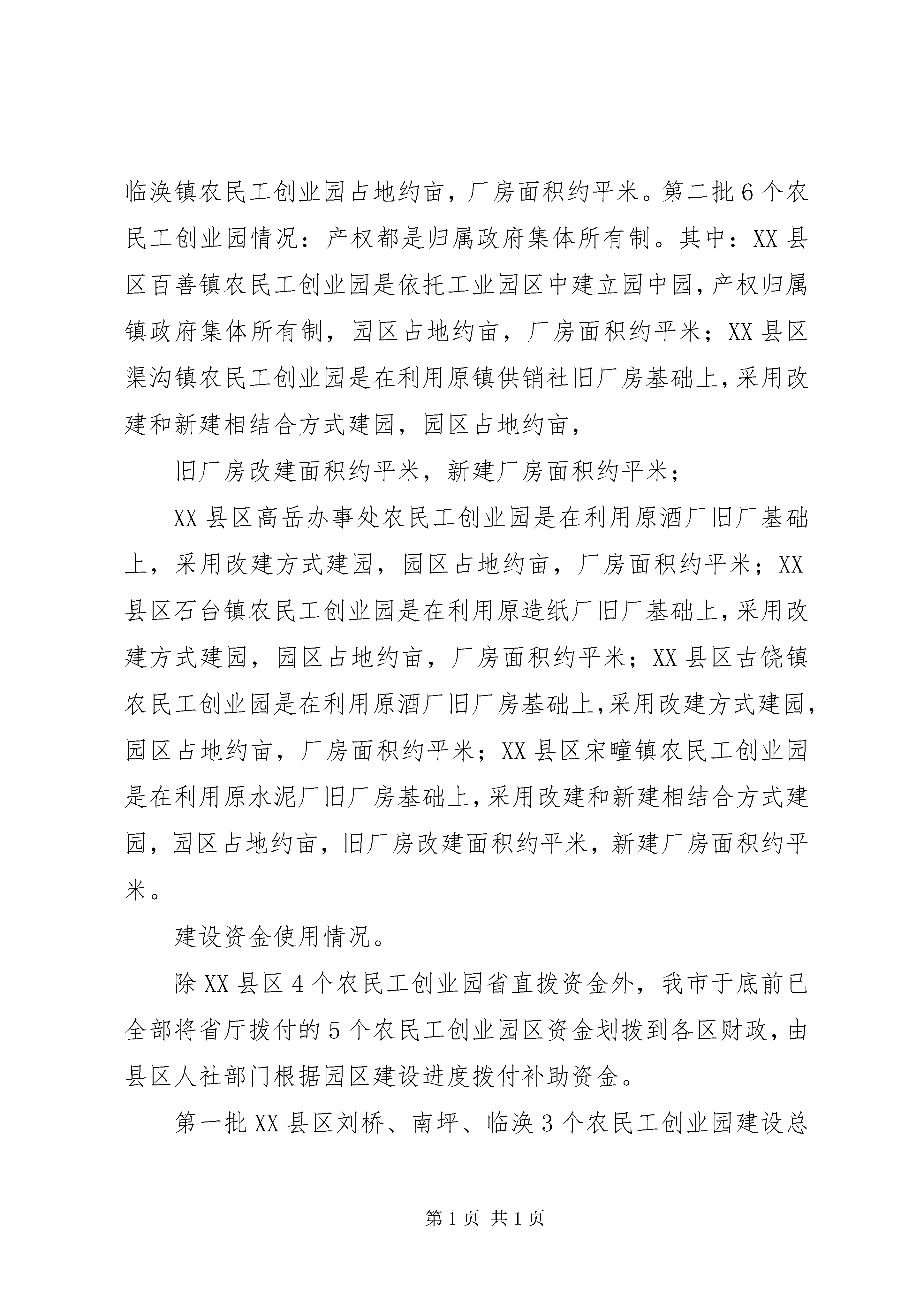 临涣镇农民工创业园占地约亩，厂房面积约平米。第二批6个农民工创业园情况：产权都是归属政府集体所有制。其中：XX县区百善镇农民工创业园是依托工业园区中建立园中园，产权归属镇政府集体所有制，园区占地约亩，厂房面积约平米；XX县区渠沟镇农民工创业园是在利用原镇供销社旧厂房基础上，采用改建和新建相结合方式建园，园区占地约亩，

旧厂房改建面积约平米，新建厂房面积约平米；

XX县区高岳办事处农民工创业园是在利用原酒厂旧厂基础上，采用改建方式建园，园区占地约亩，厂房面积约平米；XX县区石台镇农民工创业园是在利用原造纸厂旧厂基础上，采用改建方式建园，园区占地约亩，厂房面积约平米；XX县区古饶镇农民工创业园是在利用原酒厂旧厂房基础上，采用改建方式建园，园区占地约亩，厂房面积约平米；XX县区宋疃镇农民工创业园是在利用原水泥厂旧厂房基础上，采用改建和新建相结合方式建园，园区占地约亩，旧厂房改建面积约平米，新建厂房面积约平米。

建设资金使用情况。

除XX县区4个农民工创业园省直拨资金外，我市于底前已全部将省厅拨付的5个农民工创业园区资金划拨到各区财政，由县区人社部门根据园区建设进度拨付补助资金。

第一批XX县区刘桥、南坪、临涣3个农民工创业园建设总

第1页 共1页